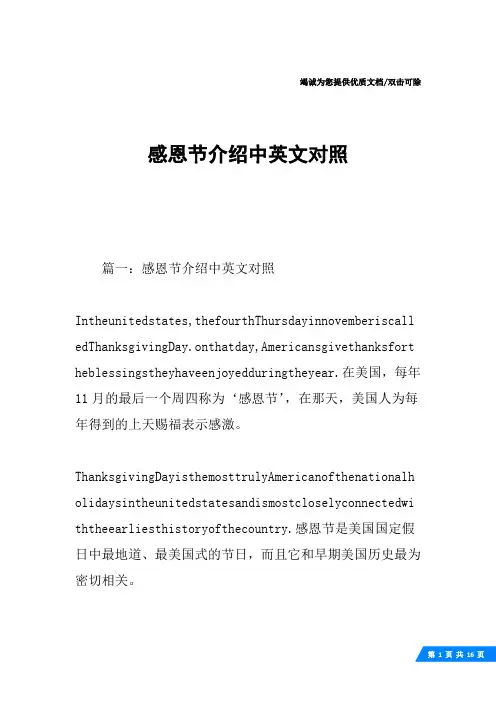 竭诚为您提供优质文档/双击可除

感恩节介绍中英文对照

篇一：感恩节介绍中英文对照

Intheunitedstates,thefourthThursdayinnovemberiscalledThanksgivingDay.onthatday,Americansgivethanksfortheblessingstheyhaveenjoyedduringtheyear.在美国，每年11月的最后一个周四称为‘感恩节’，在那天，美国人为每年得到的上天赐福表示感激。

ThanksgivingDayisthemosttrulyAmericanofthenationalholidaysintheunitedstatesandismostcloselyconnectedwiththeearliesthistoryofthecountry.感恩节是美国国定假日中最地道、最美国式的节日，而且它和早期美国历史最为密切相关。

第 1 页 共 16 页